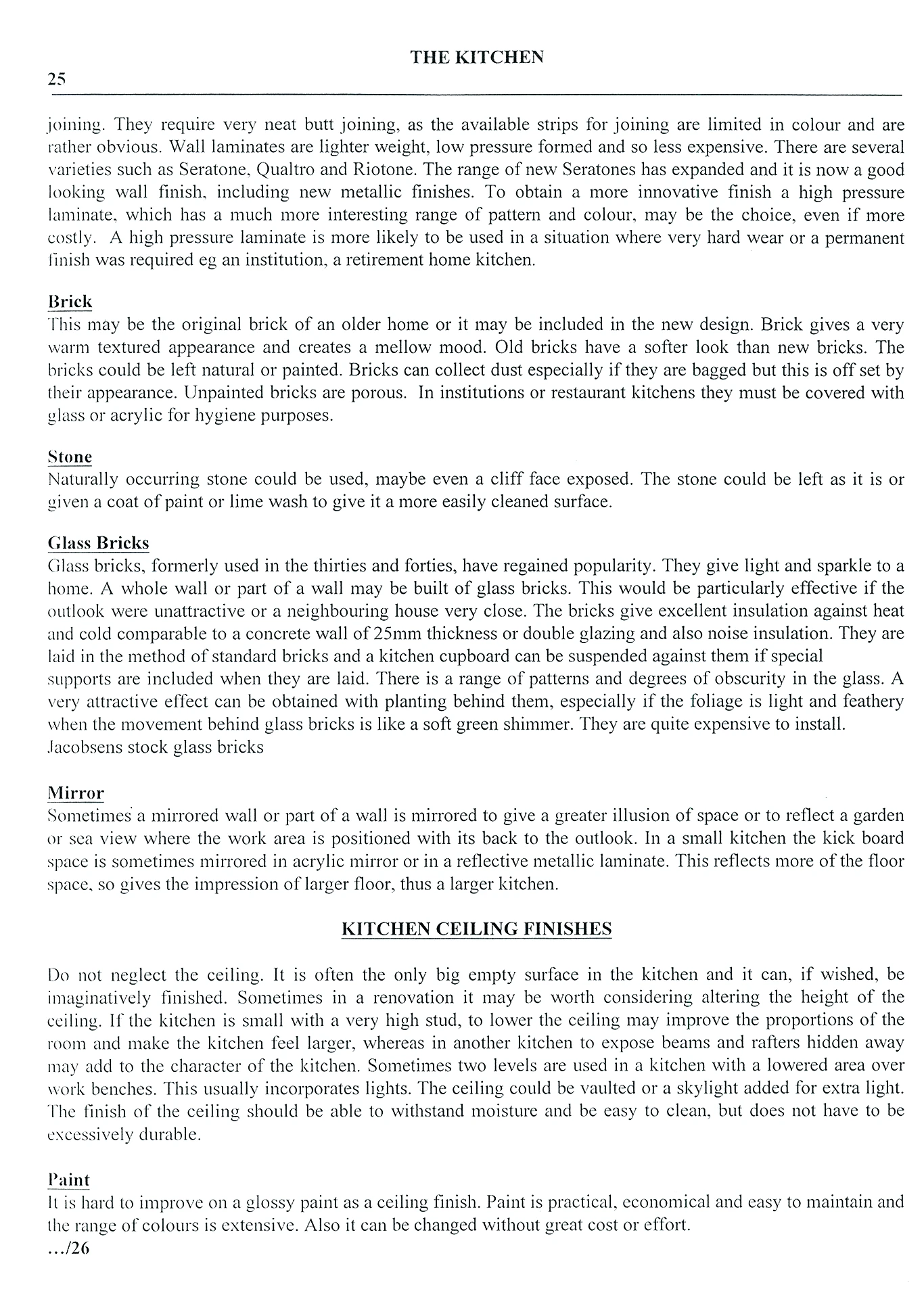 THE KITCHEN

25

joining. They require very neat butt joining, as the available strips for joining are limited in colour and are rather obvious. Wall laminates are lighter weight, low pressure formed and so less expensive. There are several varieties such as Seratone, Qualtro and Riotone. The range of new Seratones has expanded and it is now a good looking wall finish, including new metallic finishes. To obtain a more innovative finish a high pressure laminate, which has a much more interesting range of pattern and colour, may be the choice, even if more costly. A high pressure laminate is more likely to be used in a situation where very hard wear or a permanent finish was required eg an institution, a retirement home kitchen.

Brick
This may be the original brick of an older home or it may be included in the new design. Brick gives a very warm textured appearance and creates a mellow mood. Old bricks have a softer look than new bricks. The bricks could be left natural or painted. Bricks can collect dust especially if they are bagged but this is off set by their appearance. Unpainted bricks are porous. In institutions or restaurant kitchens they must be covered with glass or acrylic for hygiene purposes.

Stone
Naturally occurring stone could be used, maybe even a cliff face exposed. The stone could be left as it is or given a coat of paint or lime wash to give it a more easily cleaned surface.

Glass Bricks
Glass bricks, formerly used in the thirties and forties, have regained popularity. They give light and sparkle to a home. A whole wall or part of a wall may be built of glass bricks. This would be particularly effective if the outlook were unattractive or a neighbouring house very close. The bricks give excellent insulation against heat and cold comparable to a concrete wall of 25mm thickness or double glazing and also noise insulation. They are laid in the method of standard bricks and a kitchen cupboard can be suspended against them if special supports are included when they are laid. There is a range of patterns and degrees of obscurity in the glass. A very attractive effect can be obtained with planting behind them, especially if the foliage is light and feathery when the movement behind glass bricks is like a soft green shimmer. They are quite expensive to install.
Jacobsens stock glass bricks

Mirror
Sometimes a mirrored wall or part of a wall is mirrored to give a greater illusion of space or to reflect a garden or sea view where the work area is positioned with its back to the outlook. In a small kitchen the kick board space is sometimes mirrored in acrylic mirror or in a reflective metallic laminate. This reflects more of the floor space, so gives the impression of larger floor, thus a larger kitchen.

KITCHEN CEILING FINISHES

Do not neglect the ceiling. It is often the only big empty surface in the kitchen and it can, if wished, be imaginatively finished. Sometimes in a renovation it may be worth considering altering the height of the ceiling. If the kitchen is small with a very high stud, to lower the ceiling may improve the proportions of the room and make the kitchen feel larger, whereas in another kitchen to expose beams and rafters hidden away may add to the character of the kitchen. Sometimes two levels are used in a kitchen with a lowered area over work benches. This usually incorporates lights. The ceiling could be vaulted or a skylight added for extra light. The finish of the ceiling should be able to withstand moisture and be easy to clean, but does not have to be excessively durable.

Paint
It is hard to improve on a glossy paint as a ceiling finish. Paint is practical, economical and easy to maintain and the range of colours is extensive. Also it can be changed without great cost or effort.
.../26